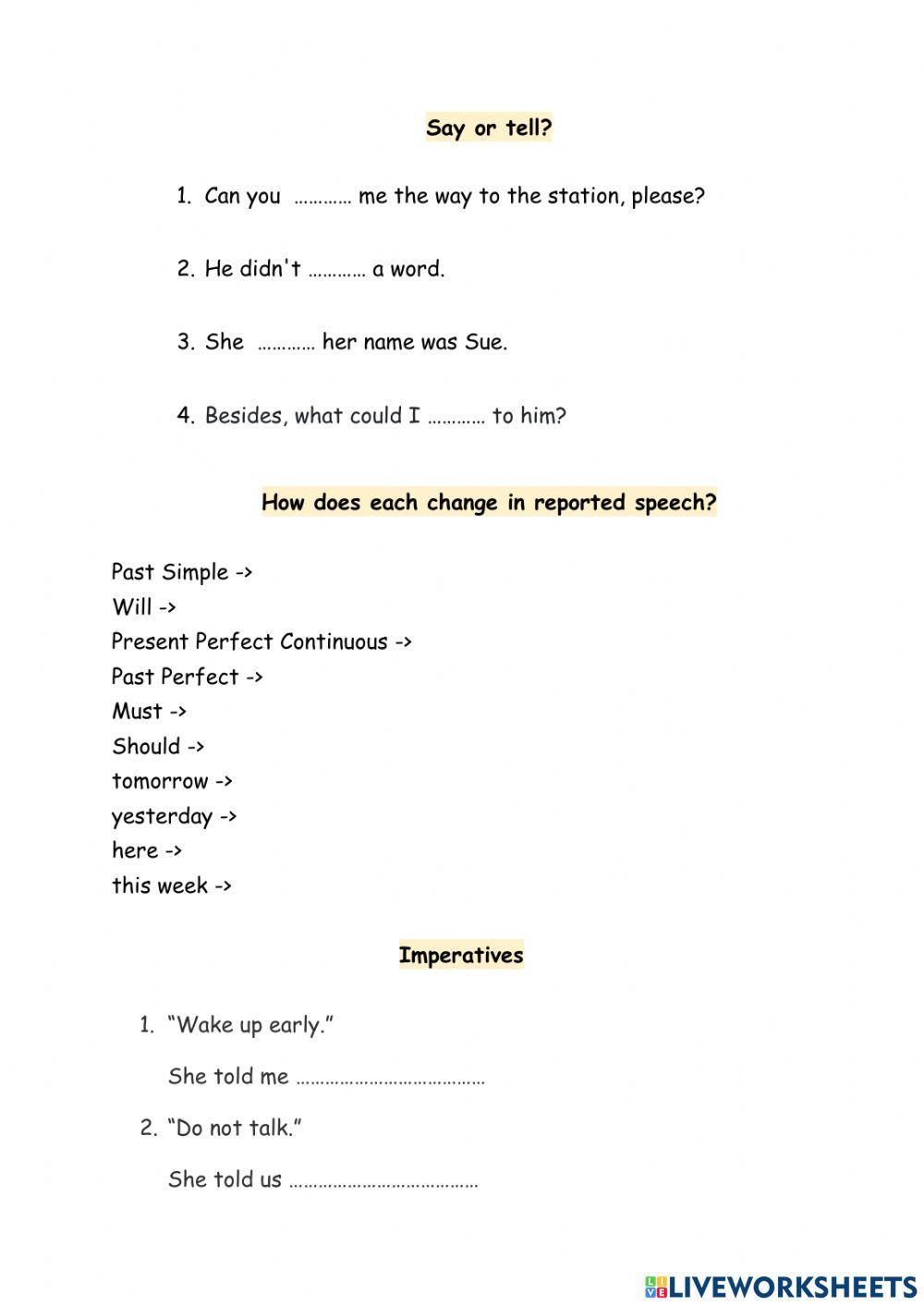 Say or tell?

1. Can you ………… me the way to the station, please?

2. He didn't ………… a word.

3. She ………… her name was Sue.

4. Besides, what could I ………… to him?

How does each change in reported speech?

Past Simple ->
Will ->
Present Perfect Continuous ->
Past Perfect ->
Must ->
Should ->
tomorrow ->
yesterday ->
here ->
this week ->

Imperatives

1. “Wake up early.”

She told me …………………………………

2. “Do not talk.”

She told us …………………………………

LIVEWORKSHEETS